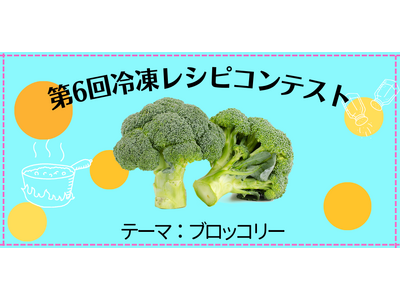 第6回冷凍レシピコンテスト

テーマ：ブロッコリー